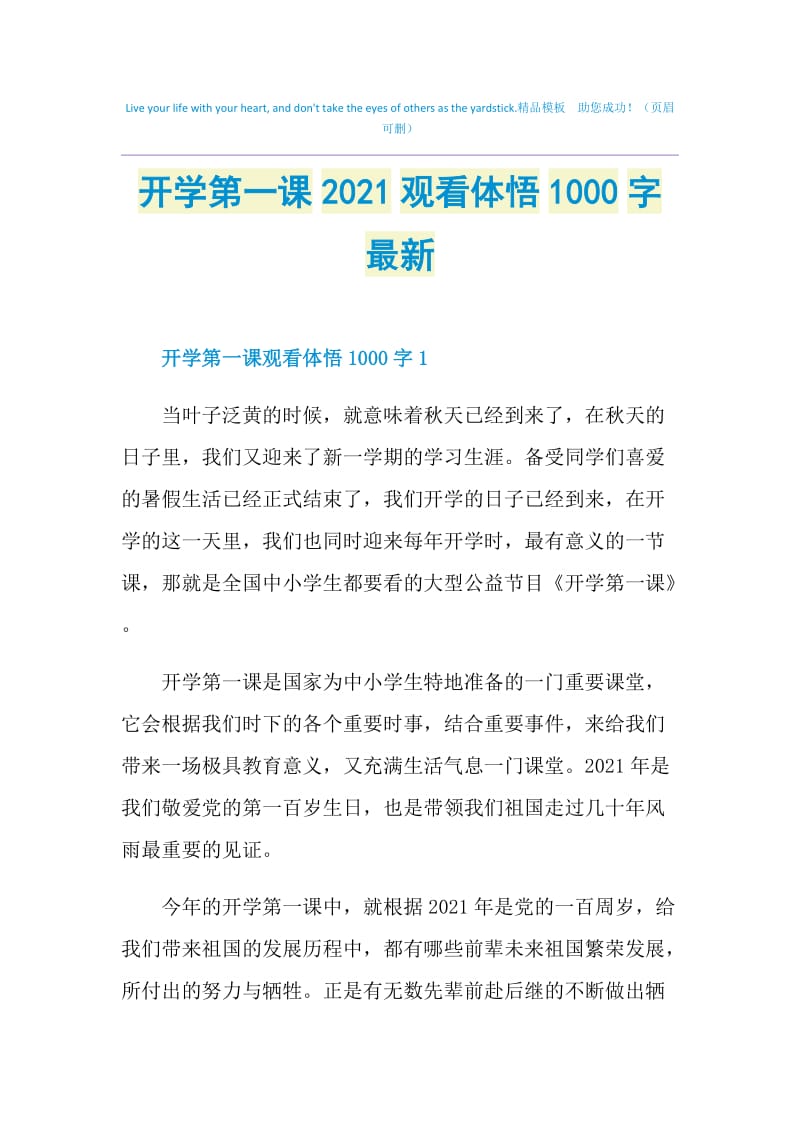 Live your life with your heart, and don't take the eyes of others as the yardstick.精品模板 助您成功！（页眉可删）

开学第一课 2021 观看体悟 1000 字最新

开学第一课观看体悟 1000 字 1

当叶子泛黄的时候，就意味着秋天已经到来了，在秋天的日子里，我们又迎来了新一学期的学习生涯。备受同学们喜爱的暑假生活已经正式结束了，我们开学的日子已经到来，在开学的这一天里，我们也同时迎来每年开学时，最有意义的一节课，那就是全国中小学生都要看的大型公益节目《开学第一课》。

开学第一课是国家为中小学生特地准备的一门重要课堂，它会根据我们时下的各个重要时事，结合重要事件，来给我们带来一场极具教育意义，又充满生活气息一门课堂。2021 年是我们敬爱党的第一百岁生日，也是带领我们祖国走过几十年风雨最重要的见证。

今年的开学第一课中，就根据 2021 年是党的一百周岁，给我们带来祖国的发展历程中，都有哪些前辈未来祖国繁荣发展，所付出的努力与牺牲。正是有无数先辈前赴后继的不断做出牺